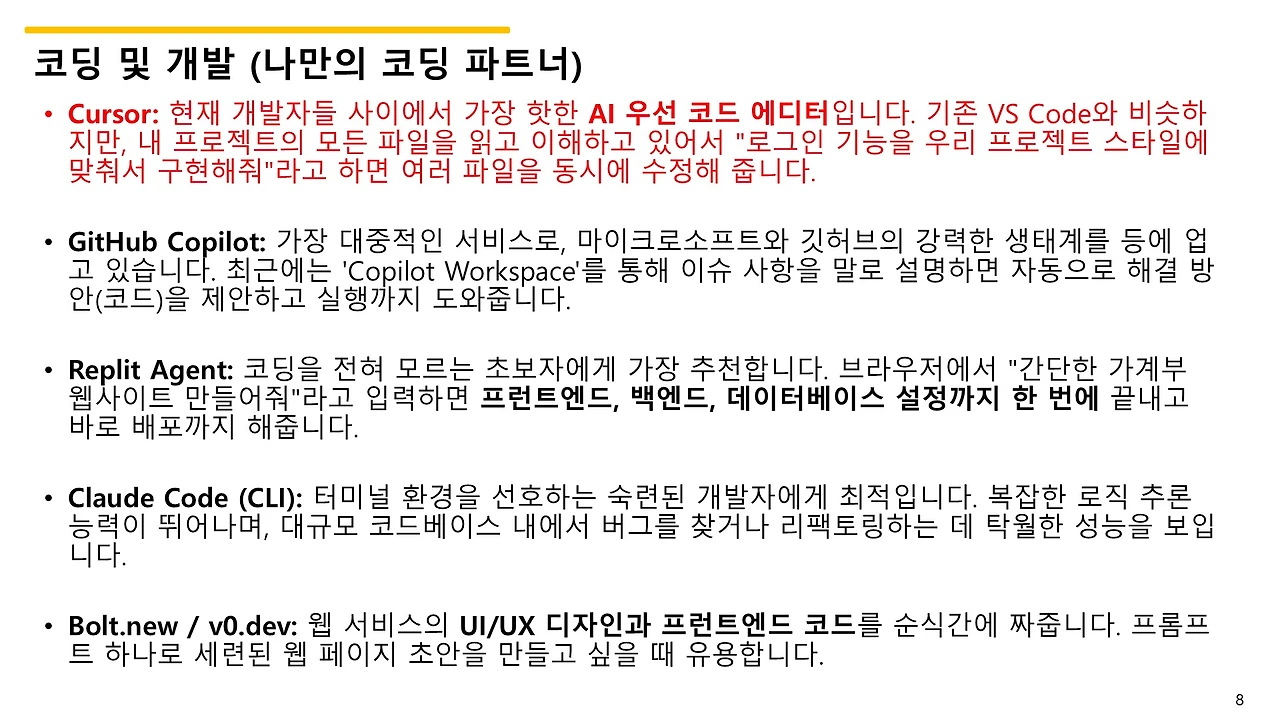 코딩 및 개발 (나만의 코딩 파트너)

• Cursor: 현재 개발자들 사이에서 가장 핫한 AI 우선 코드 에디터입니다. 기존 VS Code와 비슷하지만, 내 프로젝트의 모든 파일을 읽고 이해하고 있어서 "로그인 기능을 우리 프로젝트 스타일에 맞춰서 구현해줘"라고 하면 여러 파일을 동시에 수정해 줍니다.

• GitHub Copilot: 가장 대중적인 서비스로, 마이크로소프트와 깃허브의 강력한 생태계를 등에 업고 있습니다. 최근에는 'Copilot Workspace'를 통해 이슈 사항을 말로 설명하면 자동으로 해결 방안(코드)을 제안하고 실행까지 도와줍니다.

• Replit Agent: 코딩을 전혀 모르는 초보자에게 가장 추천합니다. 브라우저에서 "간단한 가계부 웹사이트 만들어줘"라고 입력하면 프런트엔드, 백엔드, 데이터베이스 설정까지 한 번에 끝내고 바로 배포까지 해줍니다.

• Claude Code (CLI): 터미널 환경을 선호하는 숙련된 개발자에게 최적입니다. 복잡한 로직 추론 능력이 뛰어나며, 대규모 코드베이스 내에서 버그를 찾거나 리팩토링하는 데 탁월한 성능을 보입니다.

• Bolt.new / v0.dev: 웹 서비스의 UI/UX 디자인과 프런트엔드 코드를 순식간에 짜줍니다. 프롬프트 하나로 세련된 웹 페이지 초안을 만들고 싶을 때 유용합니다.

8